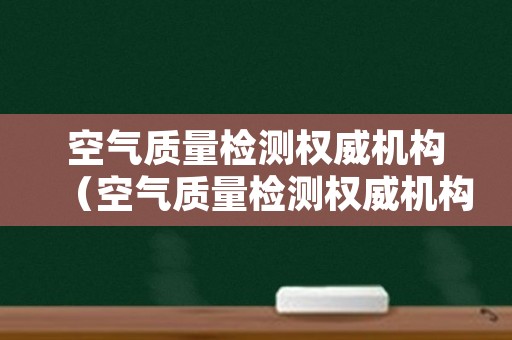 空气质量检测权威机构（空气质量检测权威机构